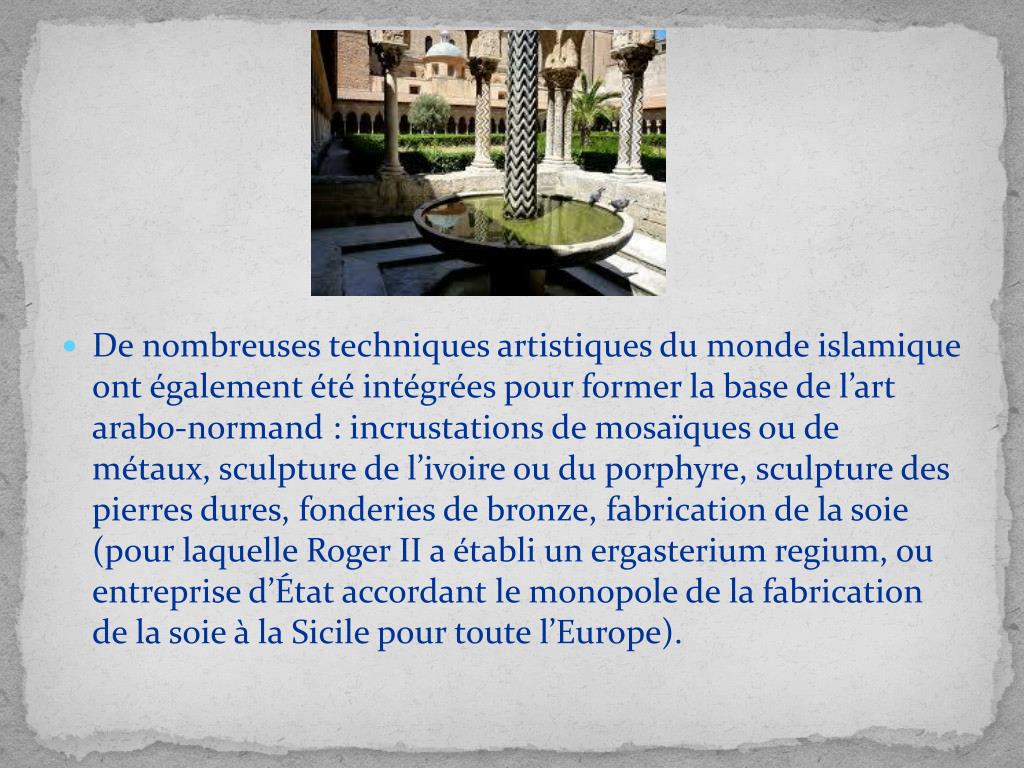 • De nombreuses techniques artistiques du monde islamique ont également été intégrées pour former la base de l'art arabo-normand : incrustations de mosaïques ou de métaux, sculpture de l'ivoire ou du porphyre, sculpture des pierres dures, fonderies de bronze, fabrication de la soie (pour laquelle Roger II a établi un ergasterium regium, ou entreprise d'État accordant le monopole de la fabrication de la soie à la Sicile pour toute l'Europe).